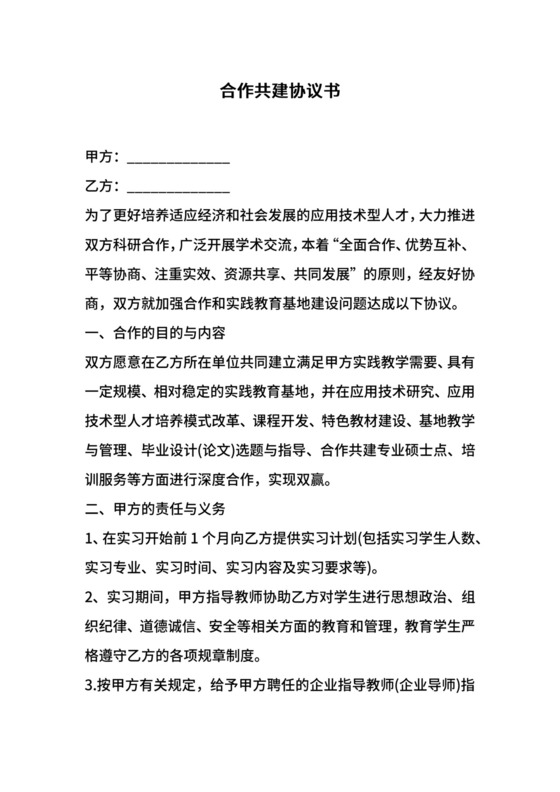 合作共建协议书

甲方：______________

乙方：______________

为了更好培养适应经济和社会发展的应用技术型人才，大力推进双方科研合作，广泛开展学术交流，本着“全面合作、优势互补、平等协商、注重实效、资源共享、共同发展”的原则，经友好协商，双方就加强合作和实践教育基地建设问题达成以下协议。

一、合作的目的与内容

双方愿意在乙方所在单位共同建立满足甲方实践教学需要、具有一定规模、相对稳定的实践教育基地，并在应用技术研究、应用技术型人才培养模式改革、课程开发、特色教材建设、基地教学与管理、毕业设计(论文)选题与指导、合作共建专业硕士点、培训服务等方面进行深度合作，实现双赢。

二、甲方的责任与义务

1、在实习开始前 1 个月向乙方提供实习计划(包括实习学生人数、实习专业、实习时间、实习内容及实习要求等)。

2、实习期间，甲方指导教师协助乙方对学生进行思想政治、组织纪律、道德诚信、安全等相关方面的教育和管理，教育学生严格遵守乙方的各项规章制度。

3.按甲方有关规定，给予甲方聘任的企业指导教师(企业导师)指